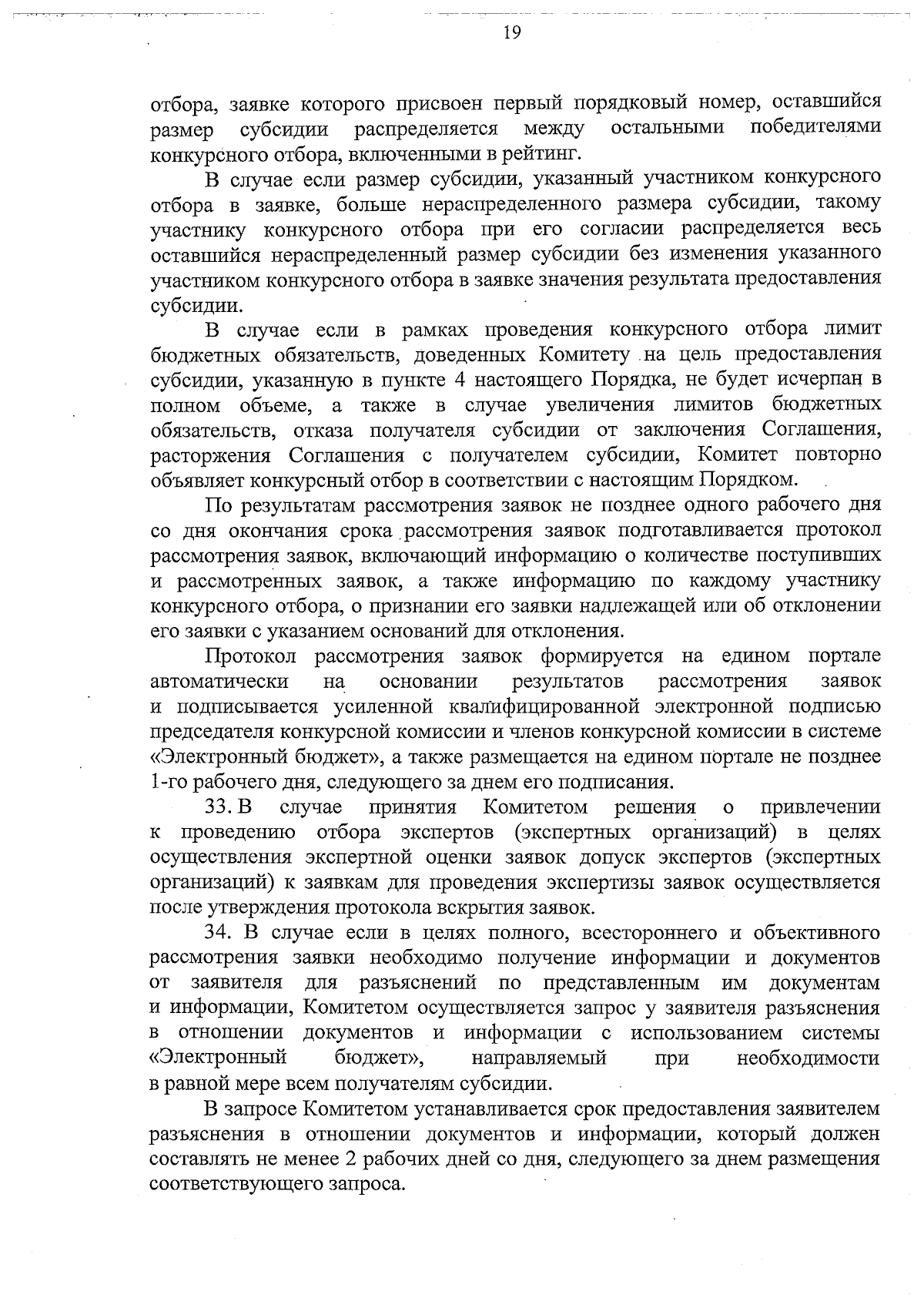 19

отбора, заявке которого присвоен первый порядковый номер, оставшийся размер субсидии распределяется между остальными победителями конкурсного отбора, включенными в рейтинг.

В случае если размер субсидии, указанный участником конкурсного отбора в заявке, больше нераспределенного размера субсидии, такому участнику конкурсного отбора при его согласии распределяется весь оставшийся нераспределенный размер субсидии без изменения указанного участником конкурсного отбора в заявке значения результата предоставления субсидии.

В случае если в рамках проведения конкурсного отбора лимит бюджетных обязательств, доведенных Комитету на цель предоставления субсидии, указанную в пункте 4 настоящего Порядка, не будет исчерпан в полном объеме, а также в случае увеличения лимитов бюджетных обязательств, отказа получателя субсидии от заключения Соглашения, расторжения Соглашения с получателем субсидии, Комитет повторно объявляет конкурсный отбор в соответствии с настоящим Порядком.

По результатам рассмотрения заявок не позднее одного рабочего дня со дня окончания срока рассмотрения заявок подготавливается протокол рассмотрения заявок, включающий информацию о количестве поступивших и рассмотренных заявок, а также информацию по каждому участнику конкурсного отбора, о признании его заявки надлежащей или об отклонении его заявки с указанием оснований для отклонения.

Протокол рассмотрения заявок формируется на едином портале автоматически на основании результатов рассмотрения заявок и подписывается усиленной квалифицированной электронной подписью председателя конкурсной комиссии и членов конкурсной комиссии в системе «Электронный бюджет», а также размещается на едином портале не позднее 1-го рабочего дня, следующего за днем его подписания.

33. В случае принятия Комитетом решения о привлечении к проведению отбора экспертов (экспертных организаций) в целях осуществления экспертной оценки заявок допуск экспертов (экспертных организаций) к заявкам для проведения экспертизы заявок осуществляется после утверждения протокола вскрытия заявок.

34. В случае если в целях полного, всестороннего и объективного рассмотрения заявки необходимо получение информации и документов от заявителя для разъяснений по представленным им документам и информации, Комитетом осуществляется запрос у заявителя разъяснения в отношении документов и информации с использованием системы «Электронный бюджет», направляемый при необходимости в равной мере всем получателям субсидии.

В запросе Комитетом устанавливается срок предоставления заявителем разъяснения в отношении документов и информации, который должен составлять не менее 2 рабочих дней со дня, следующего за днем размещения соответствующего запроса.